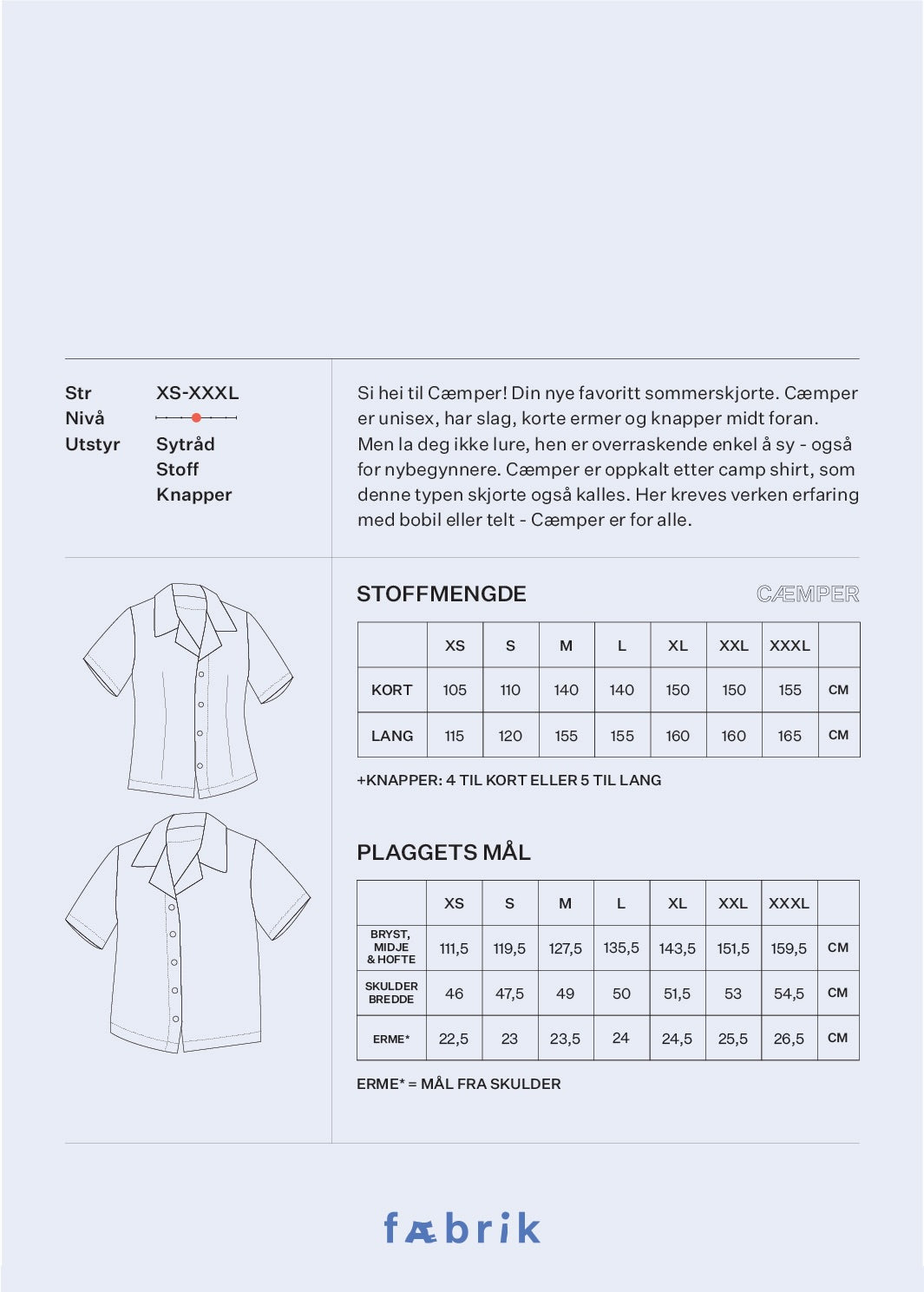 Str XS-XXXL
Nivå
Utstyr Sytråd
Stoff
Knapper

Si hei til Cæmper! Din nye favoritt sommerskjorte. Cæmper er unisex, har slag, korte ermer og knapper midt foran. Men la deg ikke lure, hen er overraskende enkel å sy - også for nybegynnere. Cæmper er oppkalt etter camp shirt, som denne typen skjorte også kalles. Her kreves verken erfaring med bobil eller telt - Cæmper er for alle.

STOFFMENGDE

CÆMPER

| | XS | S | M | L | XL | XXL | XXXL | |
|---|---|---|---|---|---|---|---|---|
| KORT | 105 | 110 | 140 | 140 | 150 | 150 | 155 | CM |
| LANG | 115 | 120 | 155 | 155 | 160 | 160 | 165 | CM |

+KNAPPER: 4 TIL KORT ELLER 5 TIL LANG

PLAGGETS MÅL

| | XS | S | M | L | XL | XXL | XXXL | |
|---|---|---|---|---|---|---|---|---|
| BRYST, MIDJE & HOFTE | 111,5 | 119,5 | 127,5 | 135,5 | 143,5 | 151,5 | 159,5 | CM |
| SKULDER BREDDE | 46 | 47,5 | 49 | 50 | 51,5 | 53 | 54,5 | CM |
| ERME* | 22,5 | 23 | 23,5 | 24 | 24,5 | 25,5 | 26,5 | CM |

ERME* = MÅL FRA SKULDER

fæbrik